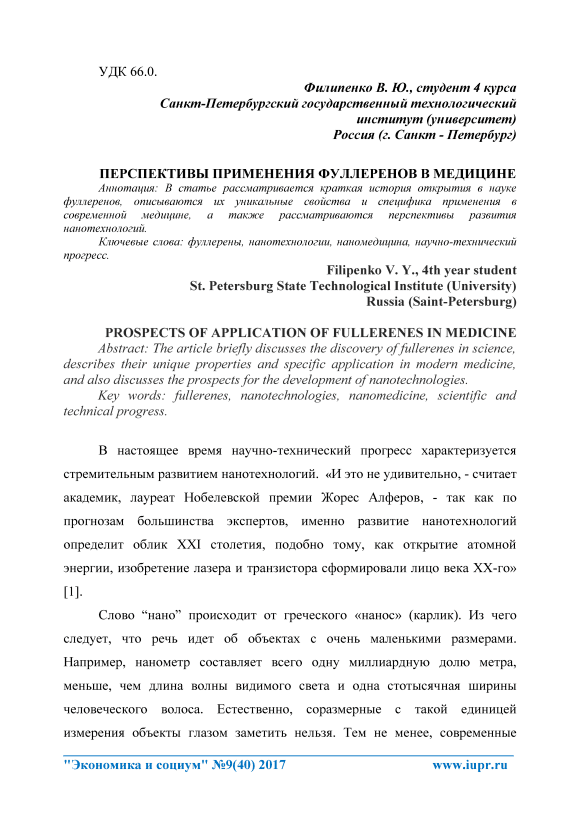 УДК 66.0.

Филипенко В. Ю., студент 4 курса
Санкт-Петербургский государственный технологический институт (университет)
Россия (г. Санкт - Петербург)

ПЕРСПЕКТИВЫ ПРИМЕНЕНИЯ ФУЛЛЕРЕНОВ В МЕДИЦИНЕ

Аннотация: В статье рассматривается краткая история открытия в науке фуллеренов, описываются их уникальные свойства и специфика применения в современной медицине, а также рассматриваются перспективы развития нанотехнологий.

Ключевые слова: фуллерены, нанотехнологии, наномедицина, научно-технический прогресс.

Filipenko V. Y., 4th year student
St. Petersburg State Technological Institute (University)
Russia (Saint-Petersburg)

PROSPECTS OF APPLICATION OF FULLERENES IN MEDICINE

Abstract: The article briefly discusses the discovery of fullerenes in science, describes their unique properties and specific application in modern medicine, and also discusses the prospects for the development of nanotechnologies.

Key words: fullerenes, nanotechnologies, nanomedicine, scientific and technical progress.

В настоящее время научно-технический прогресс характеризуется стремительным развитием нанотехнологий. «И это не удивительно, - считает академик, лауреат Нобелевской премии Жорес Алферов, - так как по прогнозам большинства экспертов, именно развитие нанотехнологий определит облик XXI столетия, подобно тому, как открытие атомной энергии, изобретение лазера и транзистора сформировали лицо века XX-го» [1].

Слово “нано” происходит от греческого «нанос» (карлик). Из чего следует, что речь идет об объектах с очень маленькими размерами. Например, нанометр составляет всего одну миллиардную долю метра, меньше, чем длина волны видимого света и одна стотысячная ширины человеческого волоса. Естественно, соразмерные с такой единицей измерения объекты глазом заметить нельзя. Тем не менее, современные

"Экономика и социум" №9(40) 2017 www.iupr.ru